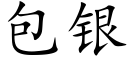 包银